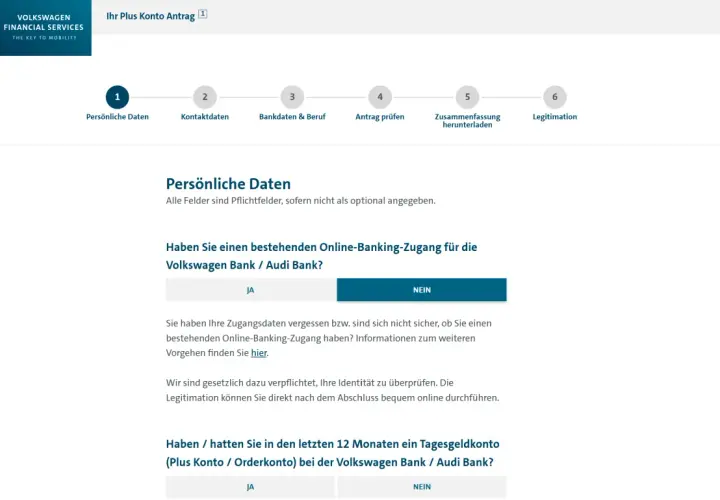 VOLKSWAGEN
FINANCIAL SERVICES
THE KEY TO MOBILITY

Ihr Plus Konto Antrag 1

1
Persönliche Daten

2
Kontaktdaten

3
Bankdaten & Beruf

4
Antrag prüfen

5
Zusammenfassung herunterladen

6
Legitimation

Persönliche Daten
Alle Felder sind Pflichtfelder, sofern nicht als optional angegeben.

Haben Sie einen bestehenden Online-Banking-Zugang für die Volkswagen Bank / Audi Bank?

JA

NEIN

Sie haben Ihre Zugangsdaten vergessen bzw. sind sich nicht sicher, ob Sie einen bestehenden Online-Banking-Zugang haben? Informationen zum weiteren Vorgehen finden Sie hier.

Wir sind gesetzlich dazu verpflichtet, Ihre Identität zu überprüfen. Die Legitimation können Sie direkt nach dem Abschluss bequem online durchführen.

Haben / hatten Sie in den letzten 12 Monaten ein Tagesgeldkonto (Plus Konto / Orderkonto) bei der Volkswagen Bank / Audi Bank?

JA

NEIN